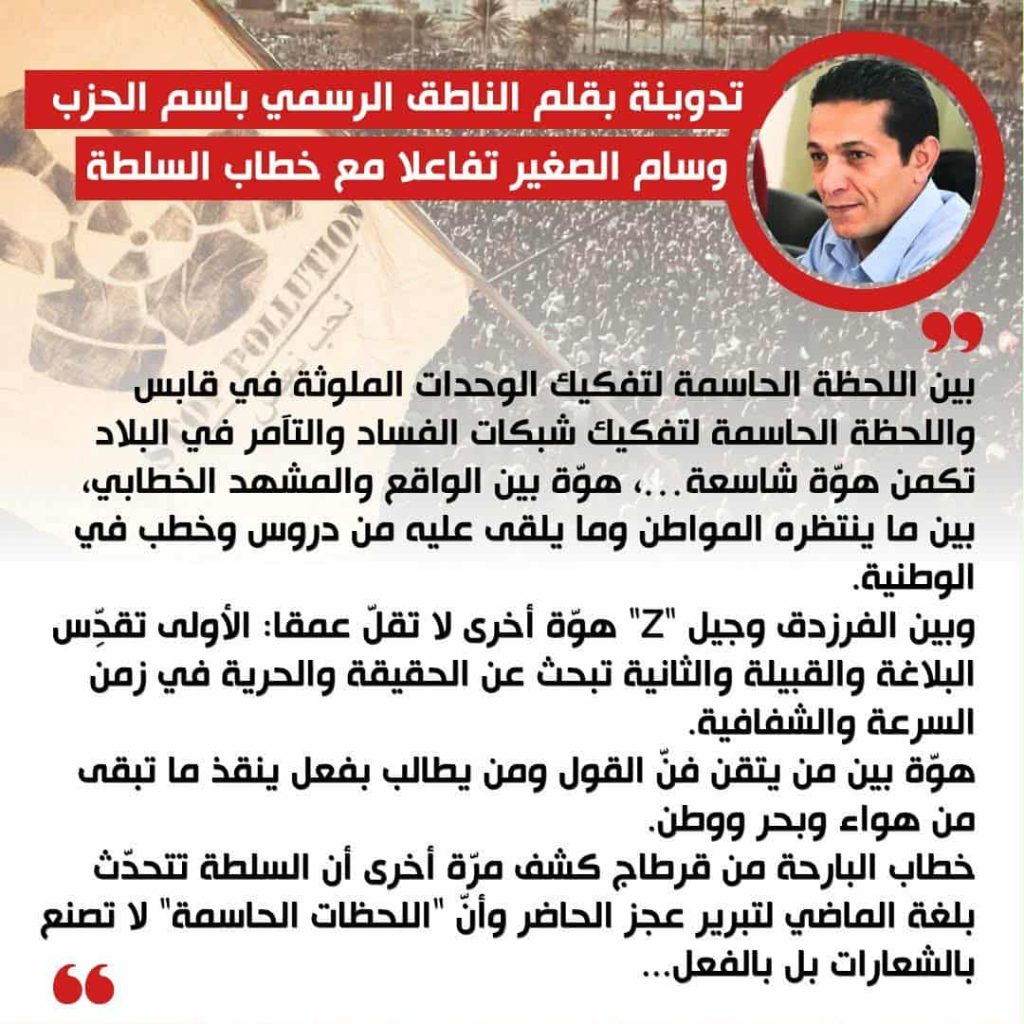 تدوينة بقلم الناطق الرسمي باسم الحزب
وسام الصغير تفاعلا مع خطاب السلطة

POLLUTION

بين اللحظة الحاسمة لتفكيك الوحدات الملوثة في قابس واللحظة الحاسمة لتفكيك شبكات الفساد والتآمر في البلاد تكمن هوّة شاسعة...، هوّة بين الواقع والمشهد الخطابي، بين ما ينتظره المواطن وما يلقى عليه من دروس وخطب في الوطنية.
وبين الفرزدق وجيل "Z" هوّة أخرى لا تقلّ عمقا: الأولى تقدِّس البلاغة والقبيلة والثانية تبحث عن الحقيقة والحرية في زمن السرعة والشفافية.
هوّة بين من يتقن فنّ القول ومن يطالب بفعل ينقذ ما تبقى من هواء وبحر ووطن.
خطاب البارحة من قرطاج كشف مرّة أخرى أن السلطة تتحدّث بلغة الماضي لتبرير عجز الحاضر وأنّ "اللحظات الحاسمة" لا تصنع بالشعارات بل بالفعل...